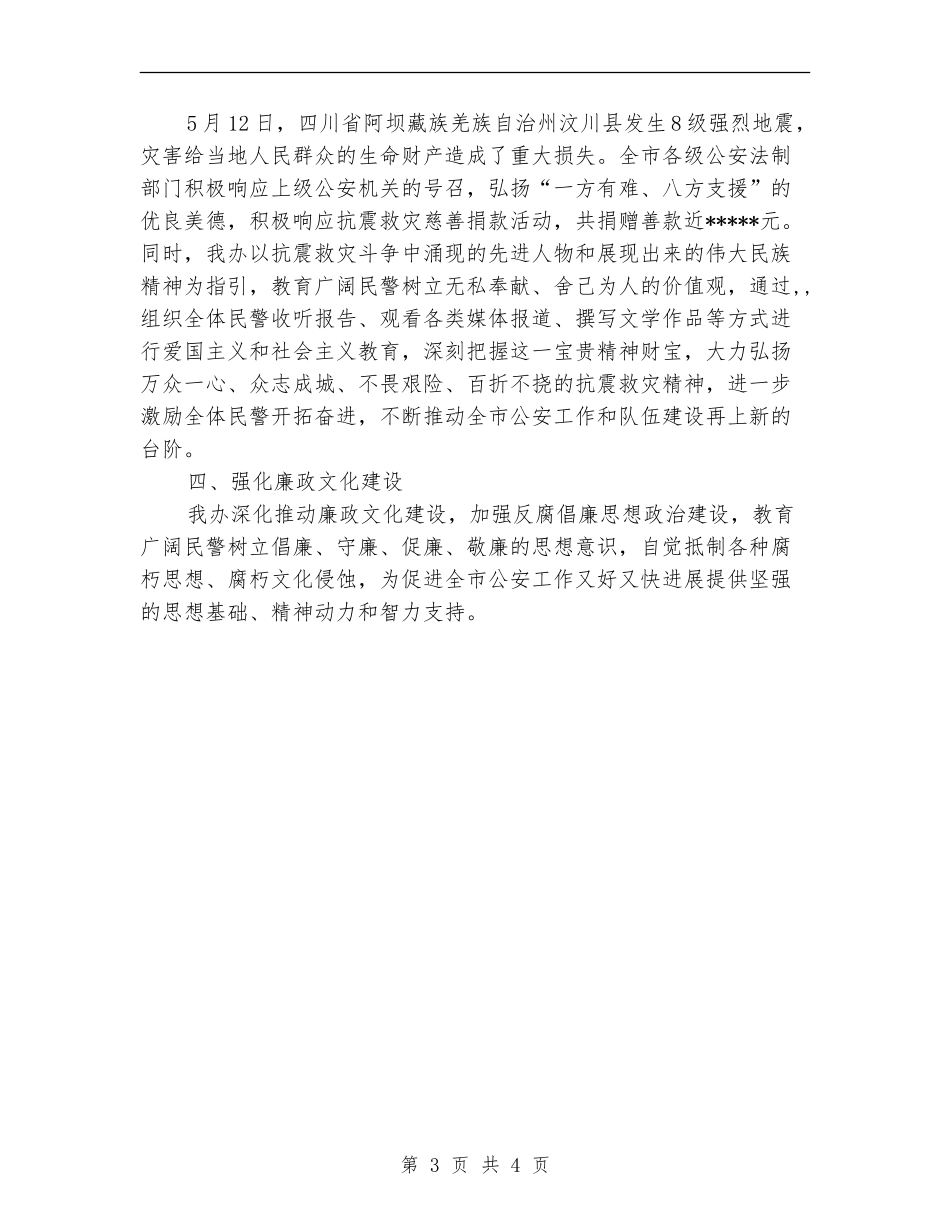 5月12日，四川省阿坝藏族羌族自治州汶川县发生8级强烈地震，灾害给当地人民群众的生命财产造成了重大损失。全市各级公安法制部门积极响应上级公安机关的号召，弘扬“一方有难、八方支援”的优良美德，积极响应抗震救灾慈善捐款活动，共捐赠善款近*****元。同时，我办以抗震救灾斗争中涌现的先进人物和展现出来的伟大民族精神为指引，教育广阔民警树立无私奉献、舍己为人的价值观，通过,,组织全体民警收听报告、观看各类媒体报道、撰写文学作品等方式进行爱国主义和社会主义教育，深刻把握这一宝贵精神财宝，大力弘扬万众一心、众志成城、不畏艰险、百折不挠的抗震救灾精神，进一步激励全体民警开拓奋进，不断推动全市公安工作和队伍建设再上新的台阶。

四、强化廉政文化建设

我办深化推动廉政文化建设，加强反腐倡廉思想政治建设，教育广阔民警树立倡廉、守廉、促廉、敬廉的思想意识，自觉抵制各种腐朽思想、腐朽文化侵蚀，为促进全市公安工作又好又快进展提供坚强的思想基础、精神动力和智力支持。

第 3 页 共 4 页